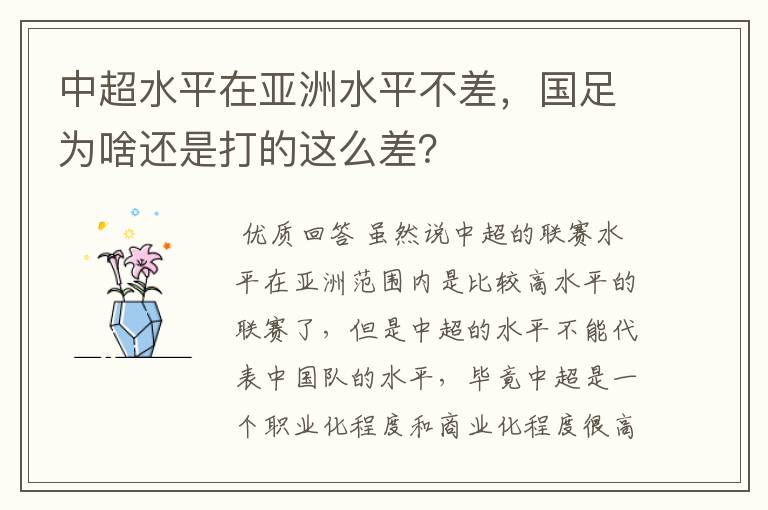 中超水平在亚洲水平不差，国足为啥还是打的这么差?

优质回答 虽然说中超的联赛水平在亚洲范围内是比较高水平的联赛了，但是中超的水平不能代表中国队的水平，毕竟中超是一个职业化程度和商业化程度很高